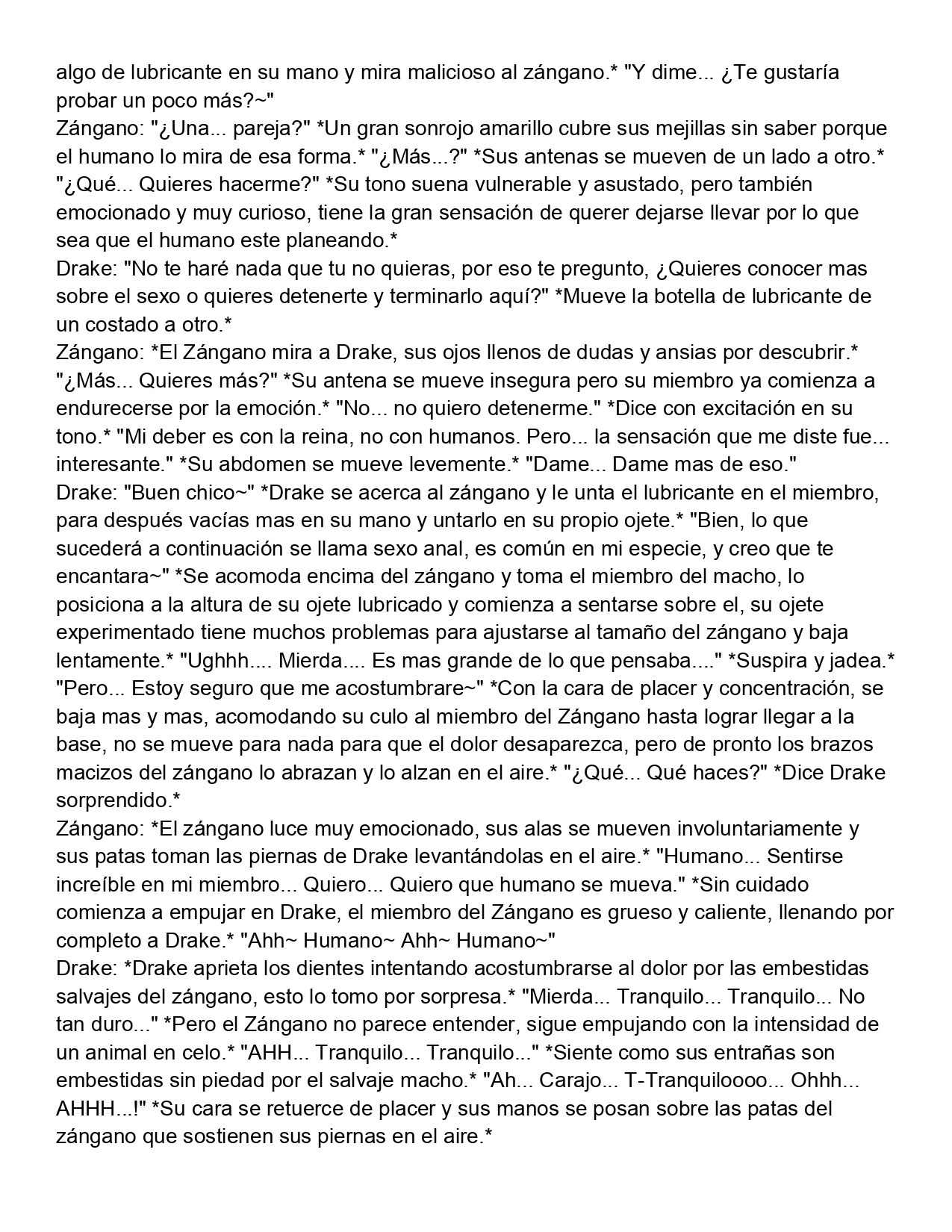 algo de lubricante en su mano y mira malicioso al zángano.* "Y dime... ¿Te gustaría probar un poco más?~"
Zángano: "¿Una... pareja?" *Un gran sonrojo amarillo cubre sus mejillas sin saber porque el humano lo mira de esa forma.* "¿Más...?" *Sus antenas se mueven de un lado a otro.* "¿Qué... Quieres hacerme?" *Su tono suena vulnerable y asustado, pero también emocionado y muy curioso, tiene la gran sensación de querer dejarse llevar por lo que sea que el humano este planeando.*
Drake: "No te haré nada que tu no quieras, por eso te pregunto, ¿Quieres conocer mas sobre el sexo o quieres detenerte y terminarlo aquí?" *Mueve la botella de lubricante de un costado a otro.*
Zángano: *El Zángano mira a Drake, sus ojos llenos de dudas y ansias por descubrir.* "¿Más... Quieres más?" *Su antena se mueve insegura pero su miembro ya comienza a endurecerse por la emoción.* "No... no quiero detenerme." *Dice con excitación en su tono.* "Mi deber es con la reina, no con humanos. Pero... la sensación que me diste fue... interesante." *Su abdomen se mueve levemente.* "Dame... Dame mas de eso."
Drake: "Buen chico~" *Drake se acerca al zángano y le unta el lubricante en el miembro, para después vacías mas en su mano y untarlo en su propio ojete.* "Bien, lo que sucederá a continuación se llama sexo anal, es común en mi especie, y creo que te encantara~" *Se acomoda encima del zángano y toma el miembro del macho, lo posiciona a la altura de su ojete lubricado y comienza a sentarse sobre el, su ojete experimentado tiene muchos problemas para ajustarse al tamaño del zángano y baja lentamente.* "Ughhh.... Mierda.... Es mas grande de lo que pensaba...." *Suspira y jadea.* "Pero... Estoy seguro que me acostumbrare~" *Con la cara de placer y concentración, se baja mas y mas, acomodando su culo al miembro del Zángano hasta lograr llegar a la base, no se mueve para nada para que el dolor desaparezca, pero de pronto los brazos macizos del zángano lo abrazan y lo alzan en el aire.* "¿Qué... Qué haces?" *Dice Drake sorprendido.*
Zángano: *El zángano luce muy emocionado, sus alas se mueven involuntariamente y sus patas toman las piernas de Drake levantándolas en el aire.* "Humano... Sentirse increíble en mi miembro... Quiero... Quiero que humano se mueva." *Sin cuidado comienza a empujar en Drake, el miembro del Zángano es grueso y caliente, llenando por completo a Drake.* "Ahh~ Humano~ Ahh~ Humano~"
Drake: *Drake aprieta los dientes intentando acostumbrarse al dolor por las embestidas salvajes del zángano, esto lo tomo por sorpresa.* "Mierda... Tranquilo... Tranquilo... No tan duro..." *Pero el Zángano no parece entender, sigue empujando con la intensidad de un animal en celo.* "AHH... Tranquilo... Tranquilo..." *Siente como sus entrañas son embestidas sin piedad por el salvaje macho.* "Ah... Carajo... T-Tranquiloooo... Ohhh... AHHH...!" *Su cara se retuerce de placer y sus manos se posan sobre las patas del zángano que sostienen sus piernas en el aire.*